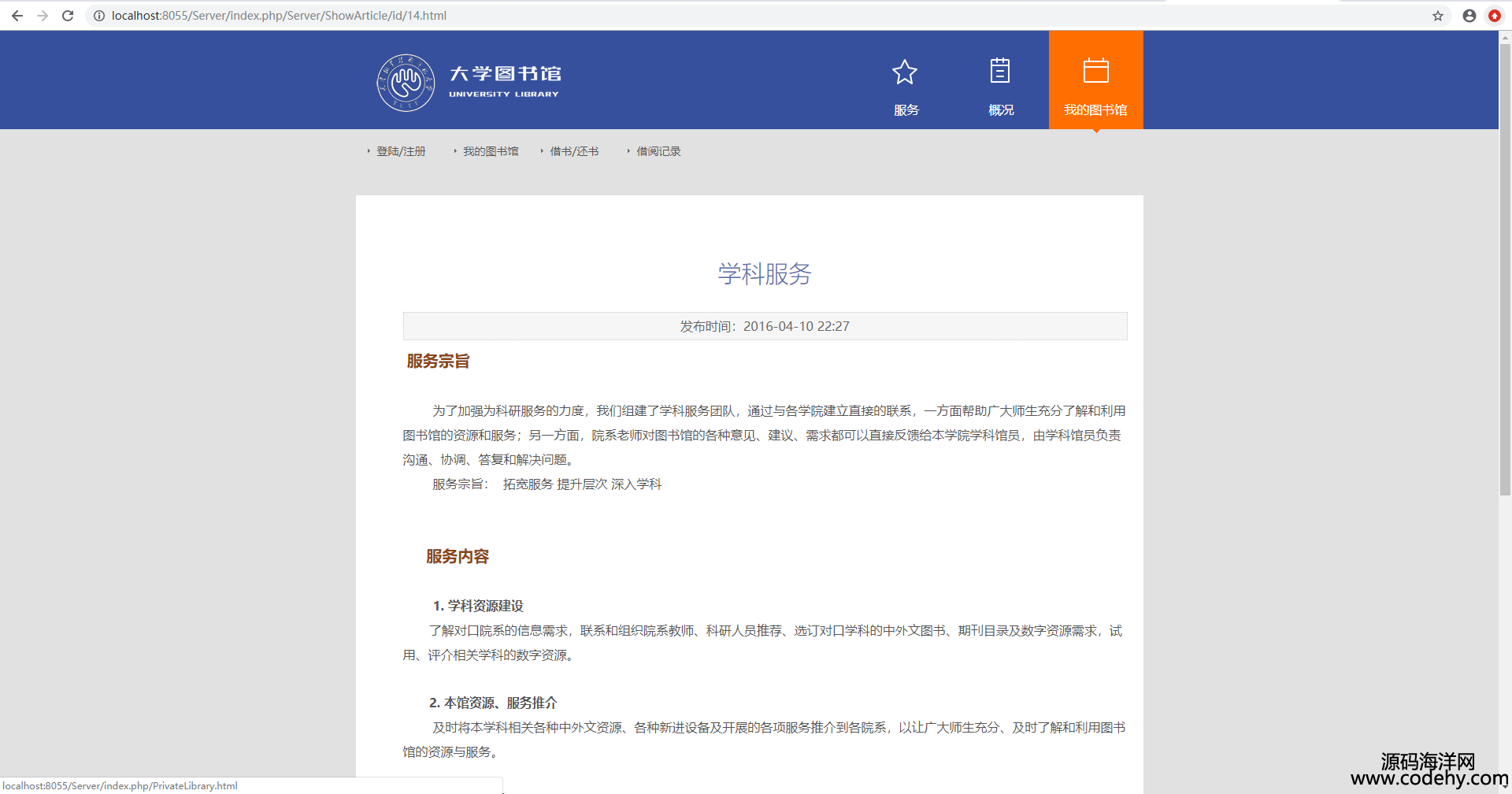 localhost:8055/Server/index.php/Server/ShowArticle/id/14.html

大学图书馆
UNIVERSITY LIBRARY

服务
概况
我的图书馆

登陆/注册 我的图书馆 借书/还书 借阅记录

学科服务

发布时间：2016-04-10 22:27

服务宗旨

为了加强为科研服务的力度，我们组建了学科服务团队，通过与各学院建立直接的联系，一方面帮助广大师生充分了解和利用图书馆的资源和服务；另一方面，院系老师对图书馆的各种意见、建议、需求都可以直接反馈给本学院学科馆员，由学科馆员负责沟通、协调、答复和解决问题。

服务宗旨： 拓宽服务 提升层次 深入学科

服务内容

1. 学科资源建设

了解对口院系的信息需求，联系和组织院系教师、科研人员推荐、选订对口学科的中外文图书、期刊目录及数字资源需求，试用、评介相关学科的数字资源。

2. 本馆资源、服务推介

及时将本学科相关各种中外文资源、各种新进设备及开展的各项服务推介到各院系，以让广大师生充分、及时了解和利用图书馆的资源与服务。

localhost:8055/Server/index.php/PrivateLibrary.html

源码海洋网
www.codehy.com